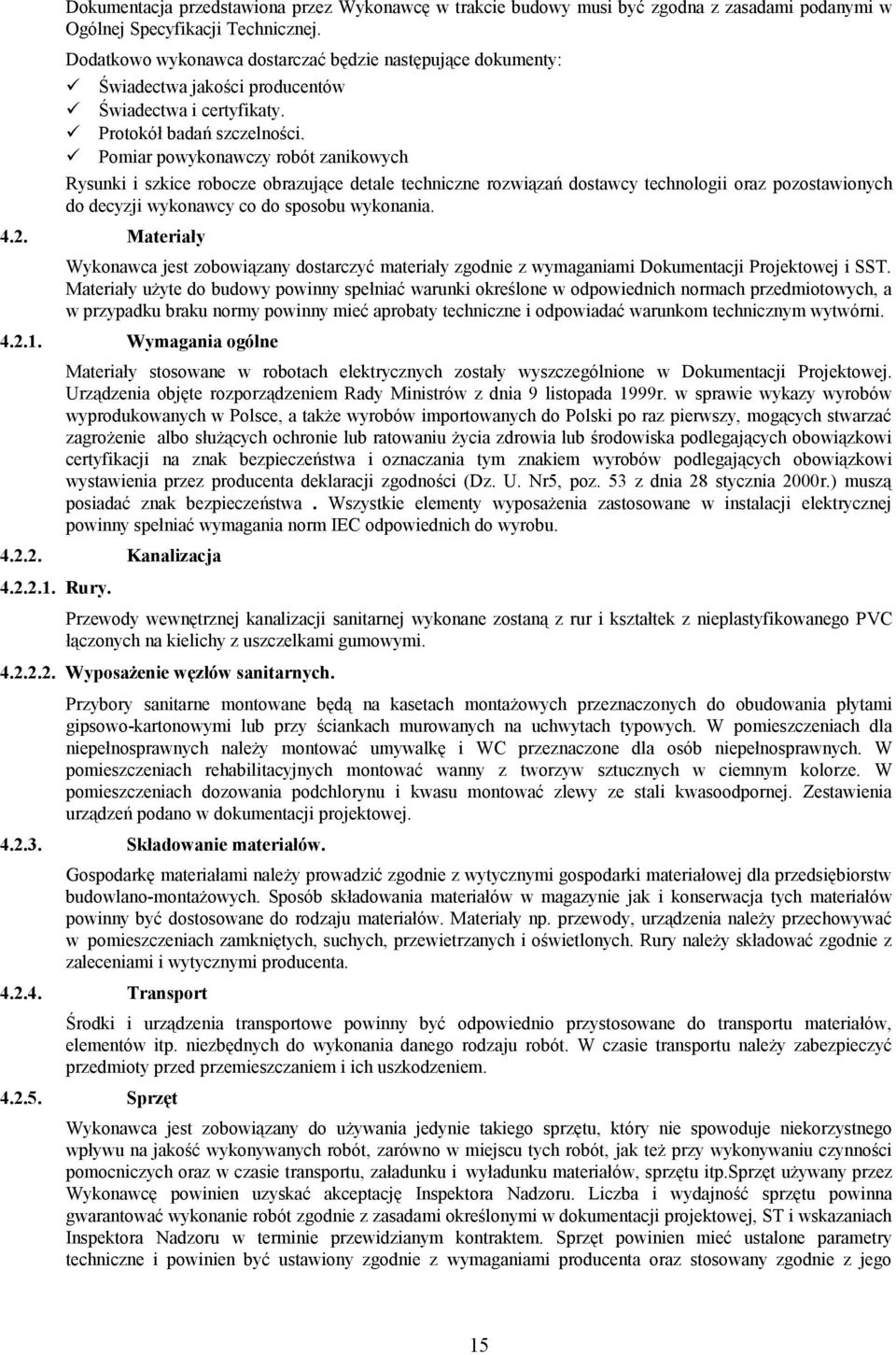 Dokumentacja przedstawiona przez Wykonawcę w trakcie budowy musi być zgodna z zasadami podanymi w Ogólnej Specyfikacji Technicznej.

Dodatkowo wykonawca dostarczać będzie następujące dokumenty:
✓ Świadectwa jakości producentów
✓ Świadectwa i certyfikaty.
✓ Protokół badań szczelności.
✓ Pomiar powykonawczy robót zanikowych

Rysunki i szkice robocze obrazujące detale techniczne rozwiązań dostawcy technologii oraz pozostawionych do decyzji wykonawcy co do sposobu wykonania.

4.2. Materiały

Wykonawca jest zobowiązany dostarczyć materiały zgodnie z wymaganiami Dokumentacji Projektowej i SST. Materiały użyte do budowy powinny spełniać warunki określone w odpowiednich normach przedmiotowych, a w przypadku braku normy powinny mieć aprobaty techniczne i odpowiadać warunkom technicznym wytwórni.

4.2.1. Wymagania ogólne

Materiały stosowane w robotach elektrycznych zostały wyszczególnione w Dokumentacji Projektowej. Urządzenia objęte rozporządzeniem Rady Ministrów z dnia 9 listopada 1999r. w sprawie wykazy wyrobów wyprodukowanych w Polsce, a także wyrobów importowanych do Polski po raz pierwszy, mogących stwarzać zagrożenie albo służących ochronie lub ratowaniu życia zdrowia lub środowiska podlegających obowiązkowi certyfikacji na znak bezpieczeństwa i oznaczania tym znakiem wyrobów podlegających obowiązkowi wystawienia przez producenta deklaracji zgodności (Dz. U. Nr5, poz. 53 z dnia 28 stycznia 2000r.) muszą posiadać znak bezpieczeństwa . Wszystkie elementy wyposażenia zastosowane w instalacji elektrycznej powinny spełniać wymagania norm IEC odpowiednich do wyrobu.

4.2.2. Kanalizacja

4.2.2.1. Rury.

Przewody wewnętrznej kanalizacji sanitarnej wykonane zostaną z rur i kształtek z nieplastyfikowanego PVC łączonych na kielichy z uszczelkami gumowymi.

4.2.2.2. Wyposażenie węzłów sanitarnych.

Przybory sanitarne montowane będą na kasetach montażowych przeznaczonych do obudowania płytami gipsowo-kartonowymi lub przy ściankach murowanych na uchwytach typowych. W pomieszczeniach dla niepełnosprawnych należy montować umywalkę i WC przeznaczone dla osób niepełnosprawnych. W pomieszczeniach rehabilitacyjnych montować wanny z tworzyw sztucznych w ciemnym kolorze. W pomieszczeniach dozowania podchlorynu i kwasu montować zlewy ze stali kwasoodpornej. Zestawienia urządzeń podano w dokumentacji projektowej.

4.2.3. Składowanie materiałów.

Gospodarkę materiałami należy prowadzić zgodnie z wytycznymi gospodarki materiałowej dla przedsiębiorstw budowlano-montażowych. Sposób składowania materiałów w magazynie jak i konserwacja tych materiałów powinny być dostosowane do rodzaju materiałów. Materiały np. przewody, urządzenia należy przechowywać w pomieszczeniach zamkniętych, suchych, przewietrzanych i oświetlonych. Rury należy składować zgodnie z zaleceniami i wytycznymi producenta.

4.2.4. Transport

Środki i urządzenia transportowe powinny być odpowiednio przystosowane do transportu materiałów, elementów itp. niezbędnych do wykonania danego rodzaju robót. W czasie transportu należy zabezpieczyć przedmioty przed przemieszczaniem i ich uszkodzeniem.

4.2.5. Sprzęt

Wykonawca jest zobowiązany do używania jedynie takiego sprzętu, który nie spowoduje niekorzystnego wpływu na jakość wykonywanych robót, zarówno w miejscu tych robót, jak też przy wykonywaniu czynności pomocniczych oraz w czasie transportu, załadunku i wyładunku materiałów, sprzętu itp.Sprzęt używany przez Wykonawcę powinien uzyskać akceptację Inspektora Nadzoru. Liczba i wydajność sprzętu powinna gwarantować wykonanie robót zgodnie z zasadami określonymi w dokumentacji projektowej, ST i wskazaniach Inspektora Nadzoru w terminie przewidzianym kontraktem. Sprzęt powinien mieć ustalone parametry techniczne i powinien być ustawiony zgodnie z wymaganiami producenta oraz stosowany zgodnie z jego

15